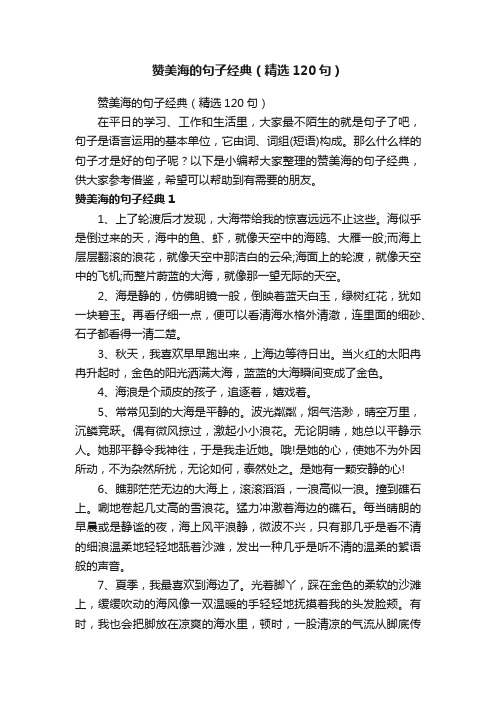 赞美海的句子经典（精选120句）

赞美海的句子经典（精选120句）

在平日的学习、工作和生活里，大家最不陌生的就是句子了吧，句子是语言运用的基本单位，它由词、词组(短语)构成。那么什么样的句子才是好的句子呢？以下是小编帮大家整理的赞美海的句子经典，供大家参考借鉴，希望可以帮助到有需要的朋友。

赞美海的句子经典1

1、上了轮渡后才发现，大海带给我的惊喜远远不止这些。海似乎是倒过来的天，海中的鱼、虾，就像天空中的海鸥、大雁一般;而海上层层翻滚的浪花，就像天空中那洁白的云朵;海面上的轮渡，就像天空中的飞机;而整片蔚蓝的大海，就像那一望无际的天空。

2、海是静的，仿佛明镜一般，倒映着蓝天白玉，绿树红花，犹如一块碧玉。再看仔细一点，便可以看清海水格外清澈，连里面的细砂、石子都看得一清二楚。

3、秋天，我喜欢早早跑出来，上海边等待日出。当火红的太阳冉冉升起时，金色的阳光洒满大海，蓝蓝的大海瞬间变成了金色。

4、海浪是个顽皮的孩子，追逐着，嬉戏着。

5、常常见到的大海是平静的。波光粼粼，烟气浩渺，晴空万里，沉鳞竞跃。偶有微风掠过，激起小小浪花。无论阴晴，她总以平静示人。她那平静令我神往，于是我走近她。哦!是她的心，使她不为外因所动，不为杂然所扰，无论如何，泰然处之。是她有一颗安静的心!

6、瞧那茫茫无边的大海上，滚滚滔滔，一浪高似一浪。撞到礁石上。唰地卷起几丈高的雪浪花。猛力冲激着海边的礁石。每当晴朗的早晨或是静谧的夜，海上风平浪静，微波不兴，只有那几乎是看不清的细浪温柔地轻轻地舐着沙滩，发出一种几乎是听不清的温柔的絮语般的声音。

7、夏季，我最喜欢到海边了。光着脚丫，踩在金色的柔软的沙滩上，缓缓吹动的海风像一双温暖的手轻轻地抚摸着我的头发脸颊。有时，我也会把脚放在凉爽的海水里，顿时，一股清凉的气流从脚底传